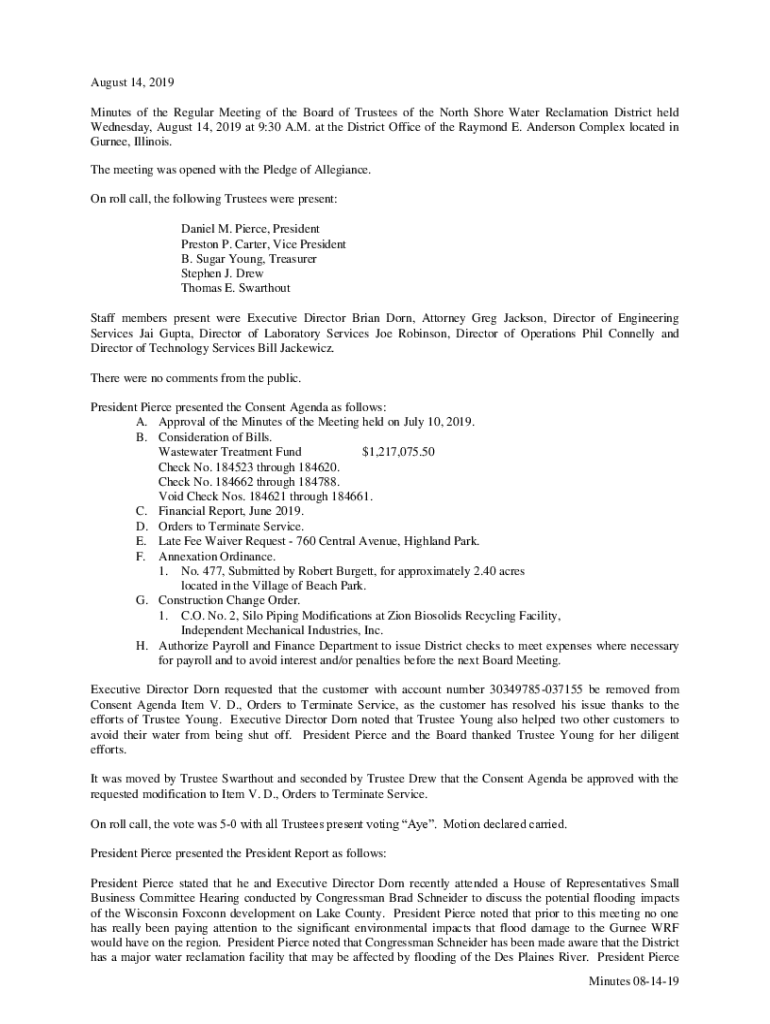 August 14, 2019

Minutes of the Regular Meeting of the Board of Trustees of the North Shore Water Reclamation District held Wednesday, August 14, 2019 at 9:30 A.M. at the District Office of the Raymond E. Anderson Complex located in Gurnee, Illinois.

The meeting was opened with the Pledge of Allegiance.

On roll call, the following Trustees were present:

Daniel M. Pierce, President
Preston P. Carter, Vice President
B. Sugar Young, Treasurer
Stephen J. Drew
Thomas E. Swarthout

Staff members present were Executive Director Brian Dorn, Attorney Greg Jackson, Director of Engineering Services Jai Gupta, Director of Laboratory Services Joe Robinson, Director of Operations Phil Connelly and Director of Technology Services Bill Jackewicz.

There were no comments from the public.

President Pierce presented the Consent Agenda as follows:
A. Approval of the Minutes of the Meeting held on July 10, 2019.
B. Consideration of Bills.
Wastewater Treatment Fund $1,217,075.50
Check No. 184523 through 184620.
Check No. 184662 through 184788.
Void Check Nos. 184621 through 184661.
C. Financial Report, June 2019.
D. Orders to Terminate Service.
E. Late Fee Waiver Request - 760 Central Avenue, Highland Park.
F. Annexation Ordinance.
1. No. 477, Submitted by Robert Burgett, for approximately 2.40 acres located in the Village of Beach Park.
G. Construction Change Order.
1. C.O. No. 2, Silo Piping Modifications at Zion Biosolids Recycling Facility, Independent Mechanical Industries, Inc.
H. Authorize Payroll and Finance Department to issue District checks to meet expenses where necessary for payroll and to avoid interest and/or penalties before the next Board Meeting.

Executive Director Dorn requested that the customer with account number 30349785-037155 be removed from Consent Agenda Item V. D., Orders to Terminate Service, as the customer has resolved his issue thanks to the efforts of Trustee Young. Executive Director Dorn noted that Trustee Young also helped two other customers to avoid their water from being shut off. President Pierce and the Board thanked Trustee Young for her diligent efforts.

It was moved by Trustee Swarthout and seconded by Trustee Drew that the Consent Agenda be approved with the requested modification to Item V. D., Orders to Terminate Service.

On roll call, the vote was 5-0 with all Trustees present voting “Aye”. Motion declared carried.

President Pierce presented the President Report as follows:

President Pierce stated that he and Executive Director Dorn recently attended a House of Representatives Small Business Committee Hearing conducted by Congressman Brad Schneider to discuss the potential flooding impacts of the Wisconsin Foxconn development on Lake County. President Pierce noted that prior to this meeting no one has really been paying attention to the significant environmental impacts that flood damage to the Gurnee WRF would have on the region. President Pierce noted that Congressman Schneider has been made aware that the District has a major water reclamation facility that may be affected by flooding of the Des Plaines River. President Pierce

Minutes 08-14-19